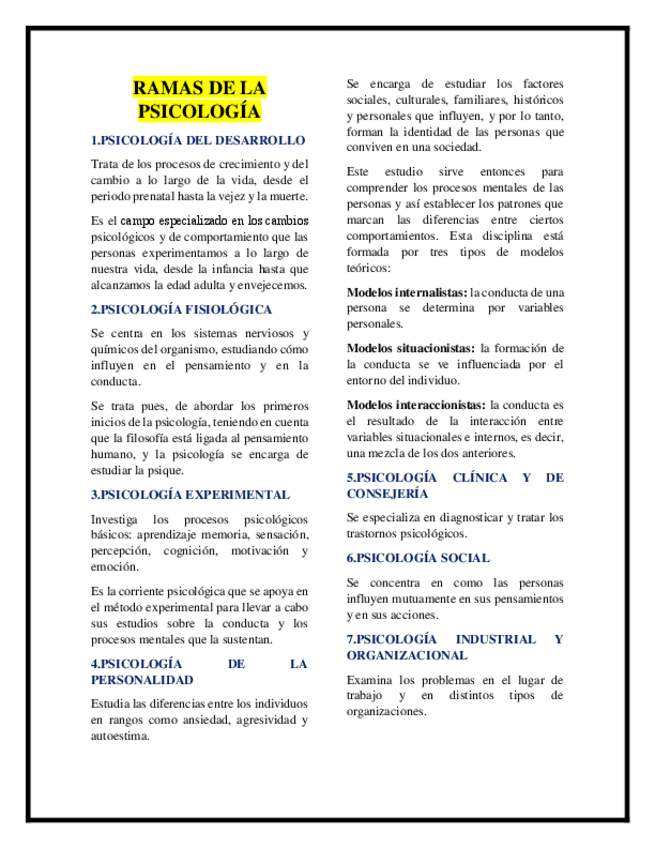 RAMAS DE LA PSICOLOGÍA

1.PSICOLOGÍA DEL DESARROLLO

Trata de los procesos de crecimiento y del cambio a lo largo de la vida, desde el periodo prenatal hasta la vejez y la muerte.

Es el campo especializado en los cambios psicológicos y de comportamiento que las personas experimentamos a lo largo de nuestra vida, desde la infancia hasta que alcanzamos la edad adulta y envejecemos.

2.PSICOLOGÍA FISIOLÓGICA

Se centra en los sistemas nerviosos y químicos del organismo, estudiando cómo influyen en el pensamiento y en la conducta.

Se trata pues, de abordar los primeros inicios de la psicología, teniendo en cuenta que la filosofía está ligada al pensamiento humano, y la psicología se encarga de estudiar la psique.

3.PSICOLOGÍA EXPERIMENTAL

Investiga los procesos psicológicos básicos: aprendizaje memoria, sensación, percepción, cognición, motivación y emoción.

Es la corriente psicológica que se apoya en el método experimental para llevar a cabo sus estudios sobre la conducta y los procesos mentales que la sustentan.

4.PSICOLOGÍA DE LA PERSONALIDAD

Estudia las diferencias entre los individuos en rangos como ansiedad, agresividad y autoestima.

Se encarga de estudiar los factores sociales, culturales, familiares, históricos y personales que influyen, y por lo tanto, forman la identidad de las personas que conviven en una sociedad.

Este estudio sirve entonces para comprender los procesos mentales de las personas y así establecer los patrones que marcan las diferencias entre ciertos comportamientos. Esta disciplina está formada por tres tipos de modelos teóricos:

Modelos internalistas: la conducta de una persona se determina por variables personales.

Modelos situacionistas: la formación de la conducta se ve influenciada por el entorno del individuo.

Modelos interaccionistas: la conducta es el resultado de la interacción entre variables situacionales e internos, es decir, una mezcla de los dos anteriores.

5.PSICOLOGÍA CLÍNICA Y DE CONSEJERÍA

Se especializa en diagnosticar y tratar los trastornos psicológicos.

6.PSICOLOGÍA SOCIAL

Se concentra en como las personas influyen mutuamente en sus pensamientos y en sus acciones.

7.PSICOLOGÍA INDUSTRIAL Y ORGANIZACIONAL

Examina los problemas en el lugar de trabajo y en distintos tipos de organizaciones.